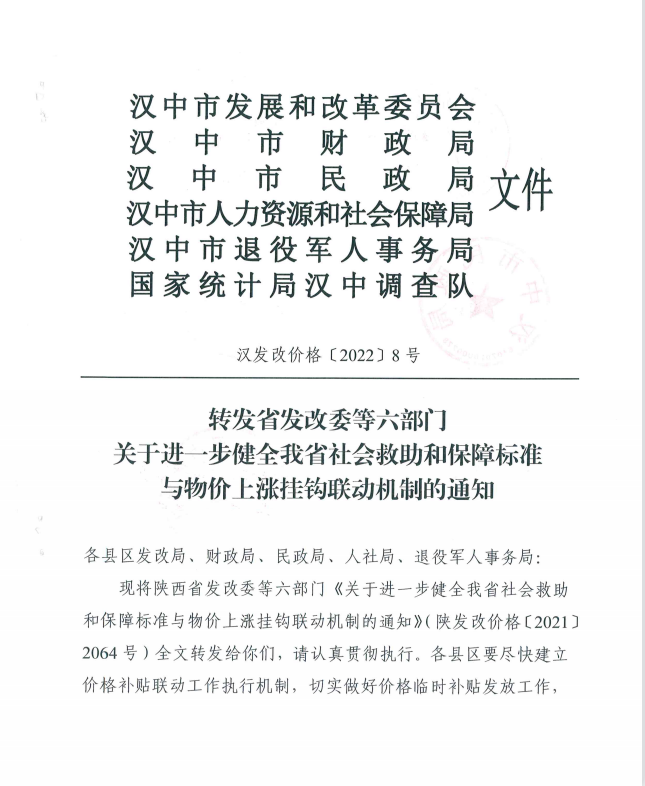 汉中市发展和改革委员会
汉中市财政局
汉中市民政局
汉中市人力资源和社会保障局
汉中市退役军人事务局
国家统计局汉中调查队
文件

汉发改价格〔2022〕8号

转发省发改委等六部门
关于进一步健全我省社会救助和保障标准
与物价上涨挂钩联动机制的通知

各县区发改局、财政局、民政局、人社局、退役军人事务局：

现将陕西省发改委等六部门《关于进一步健全我省社会救助和保障标准与物价上涨挂钩联动机制的通知》（陕发改价格〔2021〕2064号）全文转发给你们，请认真贯彻执行。各县区要尽快建立价格补贴联动工作执行机制，切实做好价格临时补贴发放工作，